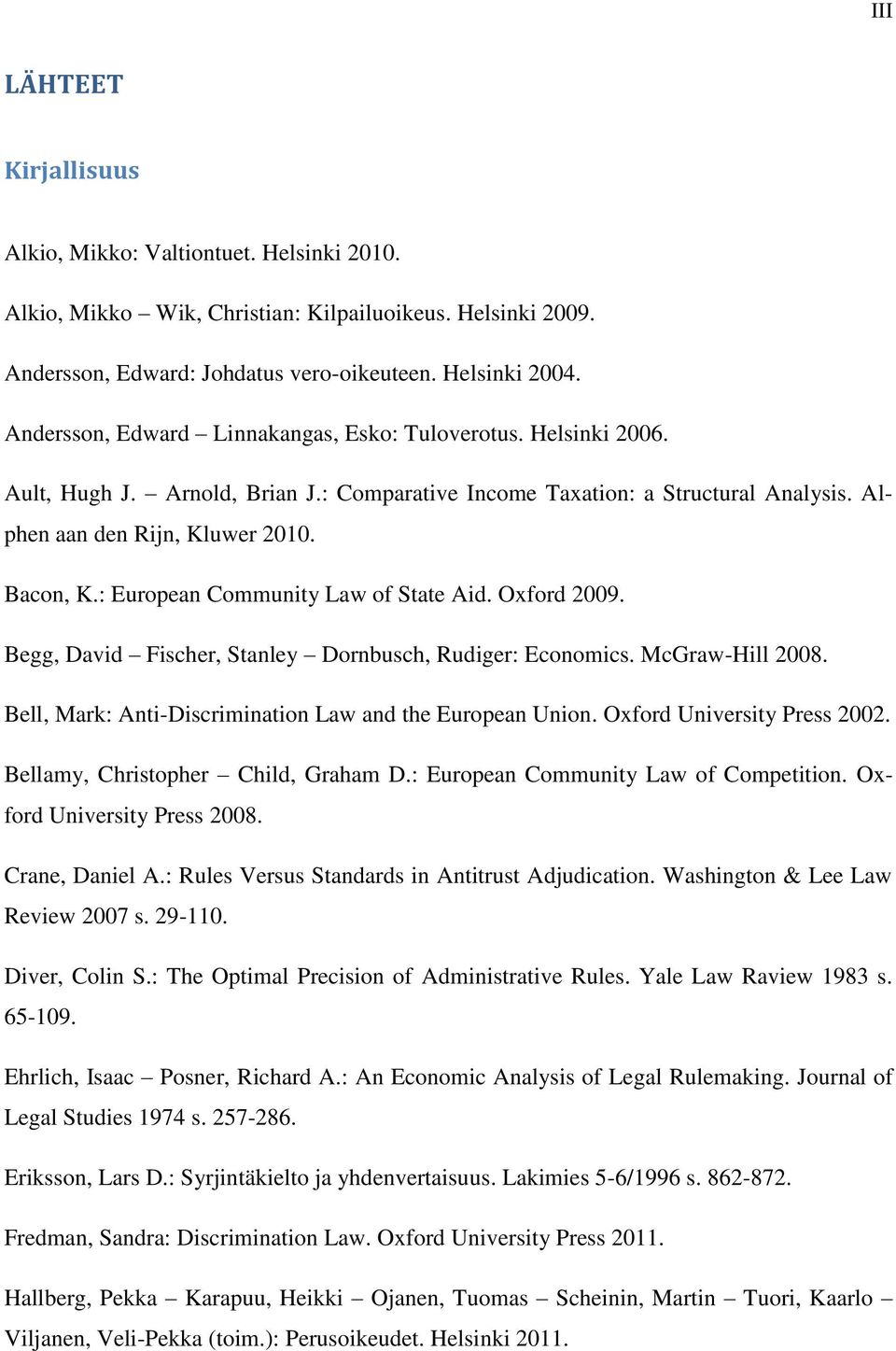 III

LÄHTEET

Kirjallisuus

Alkio, Mikko: Valtiontuet. Helsinki 2010.

Alkio, Mikko – Wik, Christian: Kilpailuoikeus. Helsinki 2009.

Andersson, Edward: Johdatus vero-oikeuteen. Helsinki 2004.

Andersson, Edward – Linnakangas, Esko: Tuloverotus. Helsinki 2006.

Ault, Hugh J. – Arnold, Brian J.: Comparative Income Taxation: a Structural Analysis. Alphen aan den Rijn, Kluwer 2010.

Bacon, K.: European Community Law of State Aid. Oxford 2009.

Begg, David – Fischer, Stanley – Dornbusch, Rudiger: Economics. McGraw-Hill 2008.

Bell, Mark: Anti-Discrimination Law and the European Union. Oxford University Press 2002.

Bellamy, Christopher – Child, Graham D.: European Community Law of Competition. Oxford University Press 2008.

Crane, Daniel A.: Rules Versus Standards in Antitrust Adjudication. Washington & Lee Law Review 2007 s. 29-110.

Diver, Colin S.: The Optimal Precision of Administrative Rules. Yale Law Raview 1983 s. 65-109.

Ehrlich, Isaac – Posner, Richard A.: An Economic Analysis of Legal Rulemaking. Journal of Legal Studies 1974 s. 257-286.

Eriksson, Lars D.: Syrjintäkielto ja yhdenvertaisuus. Lakimies 5-6/1996 s. 862-872.

Fredman, Sandra: Discrimination Law. Oxford University Press 2011.

Hallberg, Pekka – Karapuu, Heikki – Ojanen, Tuomas – Scheinin, Martin – Tuori, Kaarlo – Viljanen, Veli-Pekka (toim.): Perusoikeudet. Helsinki 2011.